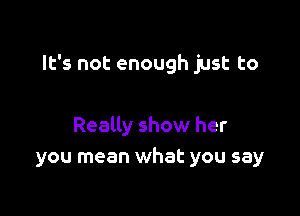 It's not enough just to

Really show her
you mean what you say